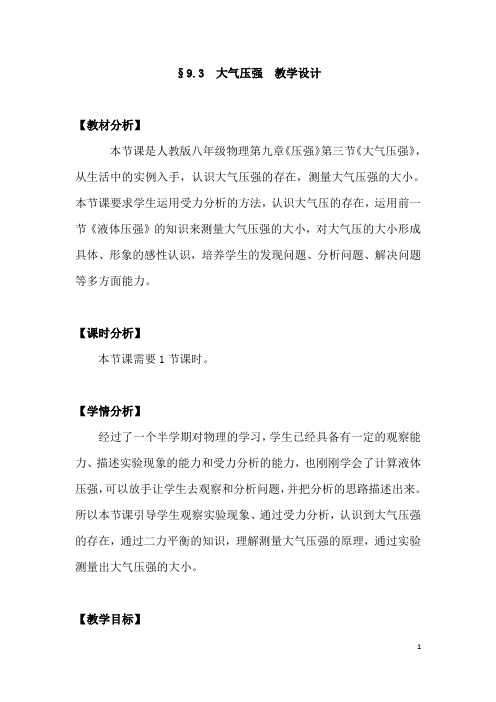 §9.3 大气压强 教学设计

【教材分析】

本节课是人教版八年级物理第九章《压强》第三节《大气压强》，从生活中的实例入手，认识大气压强的存在，测量大气压强的大小。本节课要求学生运用受力分析的方法，认识大气压的存在，运用前一节《液体压强》的知识来测量大气压强的大小，对大气压的大小形成具体、形象的感性认识，培养学生的发现问题、分析问题、解决问题等多方面能力。

【课时分析】

本节课需要 1 节课时。

【学情分析】

经过了一个半学期对物理的学习，学生已经具备有一定的观察能力、描述实验现象的能力和受力分析的能力，也刚刚学会了计算液体压强，可以放手让学生去观察和分析问题，并把分析的思路描述出来。所以本节课引导学生观察实验现象、通过受力分析，认识到大气压强的存在，通过二力平衡的知识，理解测量大气压强的原理，通过实验测量出大气压强的大小。

【教学目标】

1